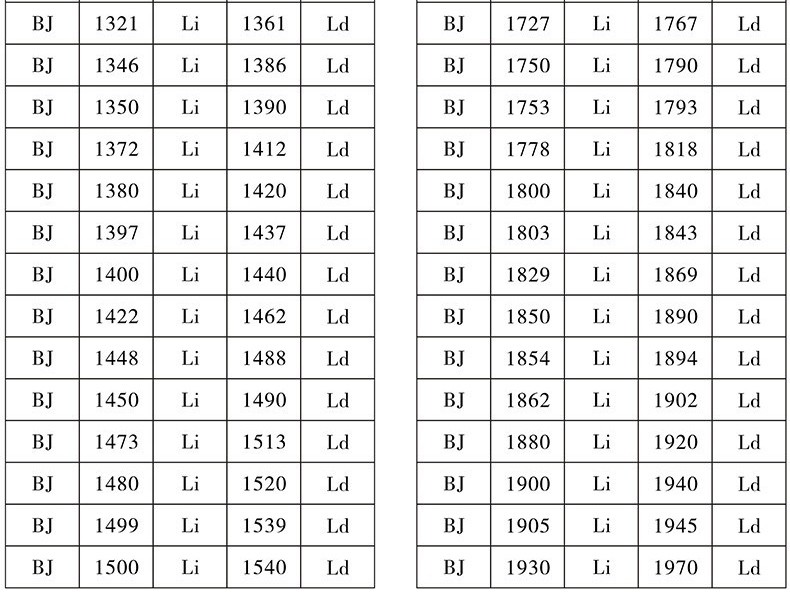 | BJ | 1321 | Li | 1361 | Ld |
|---|---|---|---|---|
| BJ | 1346 | Li | 1386 | Ld |
| BJ | 1350 | Li | 1390 | Ld |
| BJ | 1372 | Li | 1412 | Ld |
| BJ | 1380 | Li | 1420 | Ld |
| BJ | 1397 | Li | 1437 | Ld |
| BJ | 1400 | Li | 1440 | Ld |
| BJ | 1422 | Li | 1462 | Ld |
| BJ | 1448 | Li | 1488 | Ld |
| BJ | 1450 | Li | 1490 | Ld |
| BJ | 1473 | Li | 1513 | Ld |
| BJ | 1480 | Li | 1520 | Ld |
| BJ | 1499 | Li | 1539 | Ld |
| BJ | 1500 | Li | 1540 | Ld |

| BJ | 1727 | Li | 1767 | Ld |
|---|---|---|---|---|
| BJ | 1750 | Li | 1790 | Ld |
| BJ | 1753 | Li | 1793 | Ld |
| BJ | 1778 | Li | 1818 | Ld |
| BJ | 1800 | Li | 1840 | Ld |
| BJ | 1803 | Li | 1843 | Ld |
| BJ | 1829 | Li | 1869 | Ld |
| BJ | 1850 | Li | 1890 | Ld |
| BJ | 1854 | Li | 1894 | Ld |
| BJ | 1862 | Li | 1902 | Ld |
| BJ | 1880 | Li | 1920 | Ld |
| BJ | 1900 | Li | 1940 | Ld |
| BJ | 1905 | Li | 1945 | Ld |
| BJ | 1930 | Li | 1970 | Ld |